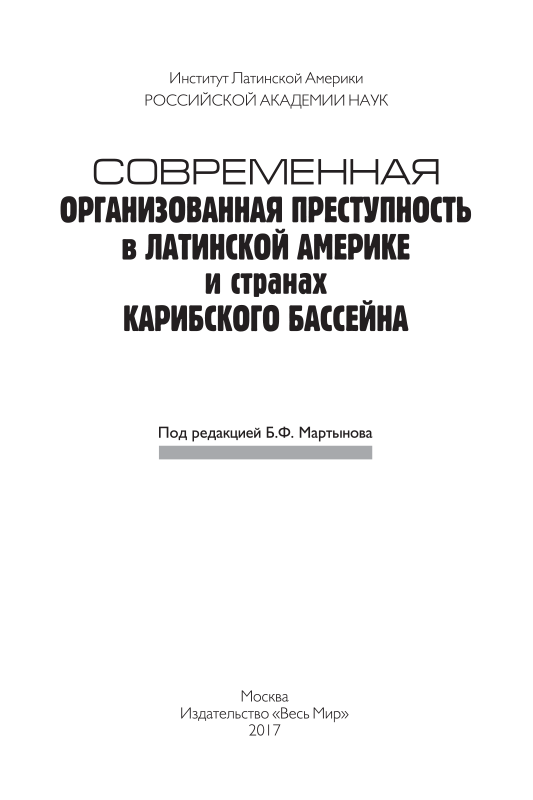 Институт Латинской Америки
РОССИЙСКОЙ АКАДЕМИИ НАУК

СОВРЕМЕННАЯ
ОРГАНИЗОВАННАЯ ПРЕСТУПНОСТЬ
в ЛАТИНСКОЙ АМЕРИКЕ
и странах
КАРИБСКОГО БАССЕЙНА

Под редакцией Б.Ф. Мартынова

Москва
Издательство «Весь Мир»
2017